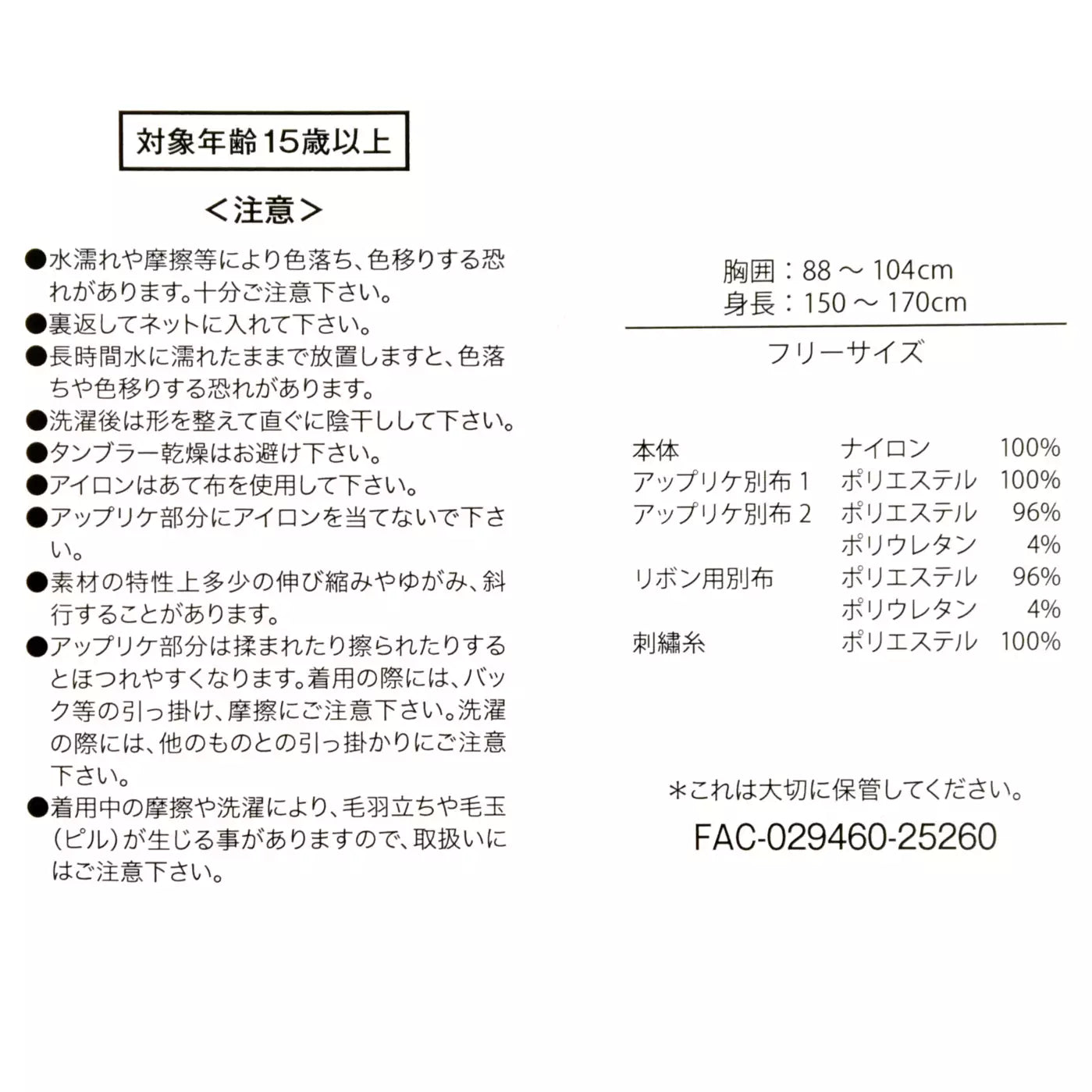 対象年齢15歳以上

<注意>

●水濡れや摩擦等により色落ち、色移りする恐れがあります。十分ご注意下さい。
●裏返してネットに入れて下さい。
●長時間水に濡れたままで放置しますと、色落ちや色移りする恐れがあります。
●洗濯後は形を整えて直ぐに陰干しして下さい。
●タンブラー乾燥はお避け下さい。
●アイロンはあて布を使用して下さい。
●アップリケ部分にアイロンを当てないで下さい。
●素材の特性上多少の伸び縮みやゆがみ、斜行することがあります。
●アップリケ部分は揉まれたり擦られたりするとほつれやすくなります。着用の際には、バック等の引っ掛け、摩擦にご注意下さい。洗濯の際には、他のものとの引っ掛かりにご注意下さい。
●着用中の摩擦や洗濯により、毛羽立ちや毛玉(ピル)が生じる事がありますので、取扱いにはご注意下さい。

胸囲:88 ~ 104cm
身長:150 ~ 170cm

フリーサイズ

| 本体 | ナイロン | 100% |
|---|---|---|
| アップリケ別布 1 | ポリエステル | 100% |
| アップリケ別布 2 | ポリエステル | 96% |
| | ポリウレタン | 4% |
| リボン用別布 | ポリエステル | 96% |
| | ポリウレタン | 4% |
| 刺繍糸 | ポリエステル | 100% |

*これは大切に保管してください。
FAC-029460-25260